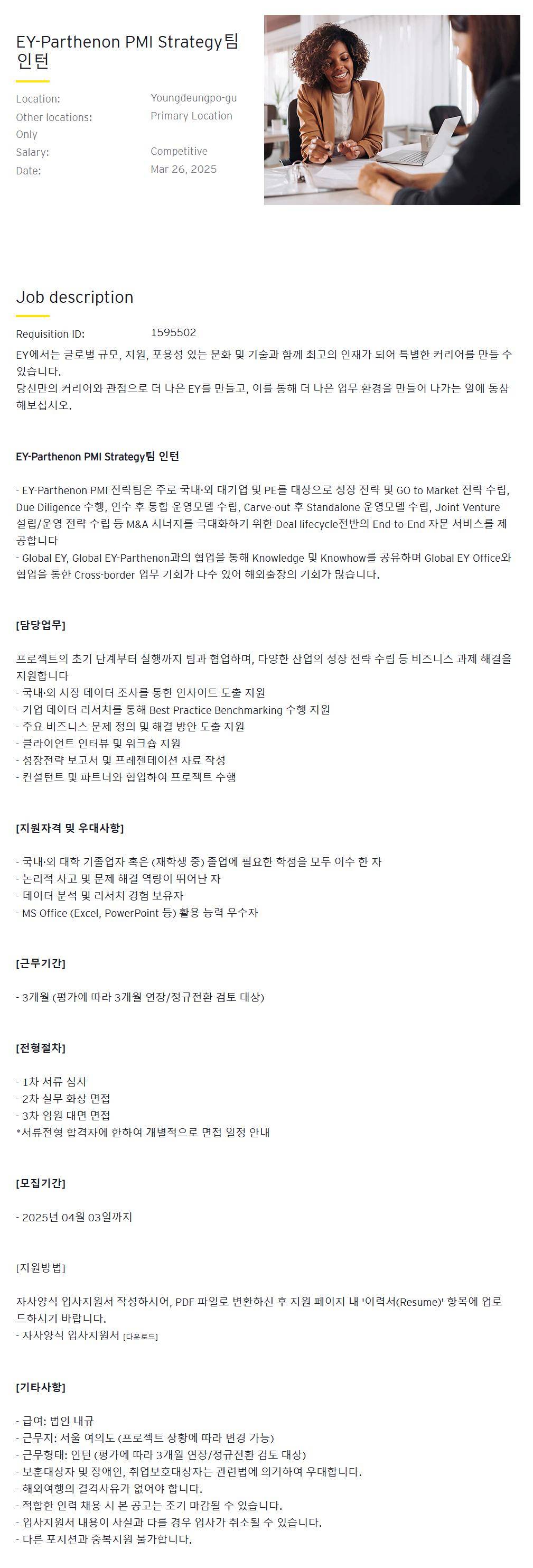 EY-Parthenon PMI Strategy팀 인턴

Location: Youngdeungpo-gu
Other locations: Primary Location Only
Salary: Competitive
Date: Mar 26, 2025

Job description

Requisition ID: 1595502

EY에서는 글로벌 규모, 지원, 포용성 있는 문화 및 기술과 함께 최고의 인재가 되어 특별한 커리어를 만들 수 있습니다.
당신만의 커리어와 관점으로 더 나은 EY를 만들고, 이를 통해 더 나은 업무 환경을 만들어 나가는 일에 동참해보십시오.

EY-Parthenon PMI Strategy팀 인턴

- EY-Parthenon PMI 전략팀은 주로 국내·외 대기업 및 PE를 대상으로 성장 전략 및 GO to Market 전략 수립, Due Diligence 수행, 인수 후 통합 운영모델 수립, Carve-out 후 Standalone 운영모델 수립, Joint Venture 설립/운영 전략 수립 등 M&A 시너지를 극대화하기 위한 Deal lifecycle전반의 End-to-End 자문 서비스를 제공합니다
- Global EY, Global EY-Parthenon과의 협업을 통해 Knowledge 및 Knowhow를 공유하며 Global EY Office와 협업을 통한 Cross-border 업무 기회가 다수 있어 해외출장의 기회가 많습니다.

[담당업무]

프로젝트의 초기 단계부터 실행까지 팀과 협업하며, 다양한 산업의 성장 전략 수립 등 비즈니스 과제 해결을 지원합니다
- 국내·외 시장 데이터 조사를 통한 인사이트 도출 지원
- 기업 데이터 리서치를 통해 Best Practice Benchmarking 수행 지원
- 주요 비즈니스 문제 정의 및 해결 방안 도출 지원
- 클라이언트 인터뷰 및 워크숍 지원
- 성장전략 보고서 및 프레젠테이션 자료 작성
- 컨설턴트 및 파트너와 협업하여 프로젝트 수행

[지원자격 및 우대사항]

- 국내·외 대학 기졸업자 혹은 (재학생 중) 졸업에 필요한 학점을 모두 이수 한 자
- 논리적 사고 및 문제 해결 역량이 뛰어난 자
- 데이터 분석 및 리서치 경험 보유자
- MS Office (Excel, PowerPoint 등) 활용 능력 우수자

[근무기간]

- 3개월 (평가에 따라 3개월 연장/정규전환 검토 대상)

[전형절차]

- 1차 서류 심사
- 2차 실무 화상 면접
- 3차 임원 대면 면접
*서류전형 합격자에 한하여 개별적으로 면접 일정 안내

[모집기간]

- 2025년 04월 03일까지

[지원방법]

자사양식 입사지원서 작성하시어, PDF 파일로 변환하신 후 지원 페이지 내 '이력서(Resume)' 항목에 업로드하시기 바랍니다.
- 자사양식 입사지원서 [다운로드]

[기타사항]

- 급여: 법인 내규
- 근무지: 서울 여의도 (프로젝트 상황에 따라 변경 가능)
- 근무형태: 인턴 (평가에 따라 3개월 연장/정규전환 검토 대상)
- 보훈대상자 및 장애인, 취업보호대상자는 관련법에 의거하여 우대합니다.
- 해외여행의 결격사유가 없어야 합니다.
- 적합한 인력 채용 시 본 공고는 조기 마감될 수 있습니다.
- 입사지원서 내용이 사실과 다를 경우 입사가 취소될 수 있습니다.
- 다른 포지션과 중복지원 불가합니다.